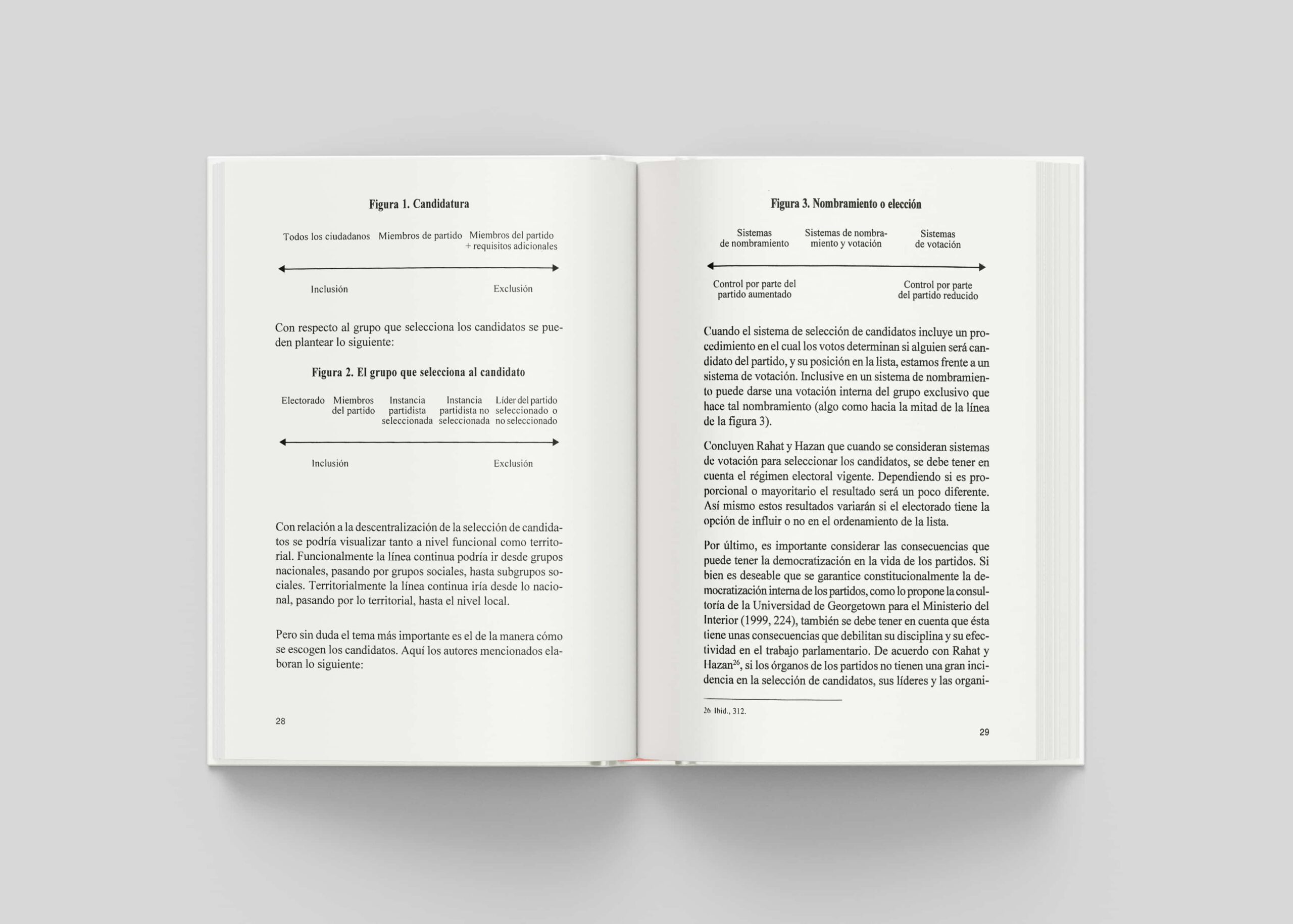 Figura 1. Candidatura

Todos los ciudadanos Miembros de partido Miembros del partido + requisitos adicionales

Inclusión Exclusión

Con respecto al grupo que selecciona los candidatos se pueden plantear lo siguiente:

Figura 2. El grupo que selecciona al candidato

Electorado Miembros del partido Instancia partidista seleccionada Instancia partidista no seleccionada Líder del partido seleccionado o no seleccionado

Inclusión Exclusión

Con relación a la descentralización de la selección de candidatos se podría visualizar tanto a nivel funcional como territorial. Funcionalmente la línea continua podría ir desde grupos nacionales, pasando por grupos sociales, hasta subgrupos sociales. Territorialmente la línea continua iría desde lo nacional, pasando por lo territorial, hasta el nivel local.

Pero sin duda el tema más importante es el de la manera cómo se escogen los candidatos. Aquí los autores mencionados elaboran lo siguiente:

28

Figura 3. Nombramiento o elección

Sistemas de nombramiento Sistemas de nombramiento y votación Sistemas de votación

Control por parte del partido aumentado Control por parte del partido reducido

Cuando el sistema de selección de candidatos incluye un procedimiento en el cual los votos determinan si alguien será candidato del partido, y su posición en la lista, estamos frente a un sistema de votación. Inclusive en un sistema de nombramiento puede darse una votación interna del grupo exclusivo que hace tal nombramiento (algo como hacia la mitad de la línea de la figura 3).

Concluyen Rahat y Hazan que cuando se consideran sistemas de votación para seleccionar los candidatos, se debe tener en cuenta el régimen electoral vigente. Dependiendo si es proporcional o mayoritario el resultado será un poco diferente. Así mismo estos resultados variarán si el electorado tiene la opción de influir o no en el ordenamiento de la lista.

Por último, es importante considerar las consecuencias que puede tener la democratización en la vida de los partidos. Si bien es deseable que se garantice constitucionalmente la democratización interna de los partidos, como lo propone la consultoría de la Universidad de Georgetown para el Ministerio del Interior (1999, 224), también se debe tener en cuenta que ésta tiene unas consecuencias que debilitan su disciplina y su efectividad en el trabajo parlamentario. De acuerdo con Rahat y Hazan$^{26}$, si los órganos de los partidos no tienen una gran incidencia en la selección de candidatos, sus líderes y las organi-

26 Ibid., 312.

29